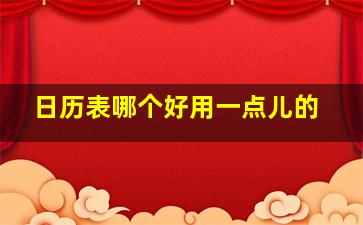 日历表哪个好用一点儿的